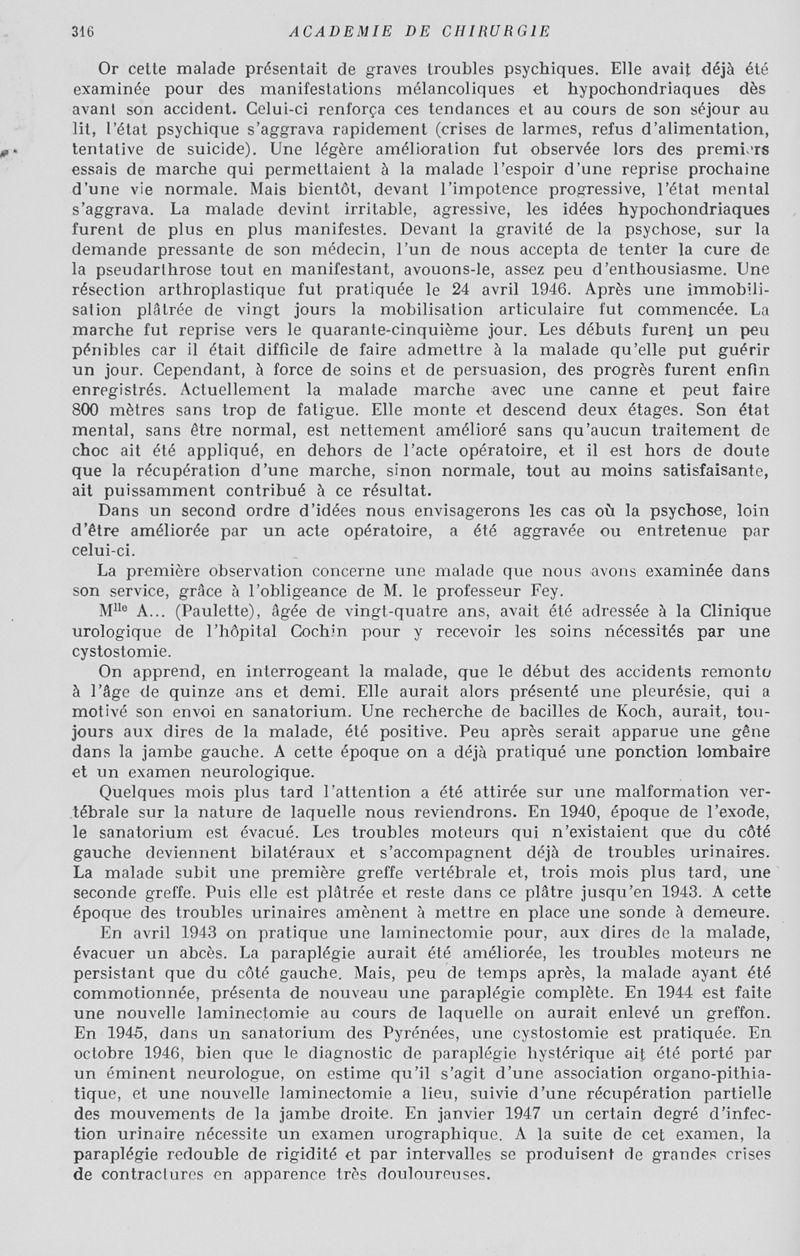 316 ACADEMIE DE CHIRURGIE

Or cette malade présentait de graves troubles psychiques. Elle avait déjà été examinée pour des manifestations mélancoliques et hypochondriaques dès avant son accident. Celui-ci renforça ces tendances et au cours de son séjour au lit, l'état psychique s'aggrava rapidement (crises de larmes, refus d'alimentation, tentative de suicide). Une légère amélioration fut observée lors des premiers essais de marche qui permettaient à la malade l'espoir d'une reprise prochaine d'une vie normale. Mais bientôt, devant l'impotence progressive, l'état mental s'aggrava. La malade devint irritable, agressive, les idées hypochondriaques furent de plus en plus manifestes. Devant la gravité de la psychose, sur la demande pressante de son médecin, l'un de nous accepta de tenter la cure de la pseudarthrose tout en manifestant, avouons-le, assez peu d'enthousiasme. Une résection arthroplastique fut pratiquée le 24 avril 1946. Après une immobilisation plâtrée de vingt jours la mobilisation articulaire fut commencée. La marche fut reprise vers le quarante-cinquième jour. Les débuts furent un peu pénibles car il était difficile de faire admettre à la malade qu'elle put guérir un jour. Cependant, à force de soins et de persuasion, des progrès furent enfin enregistrés. Actuellement la malade marche avec une canne et peut faire 800 mètres sans trop de fatigue. Elle monte et descend deux étages. Son état mental, sans être normal, est nettement amélioré sans qu'aucun traitement de choc ait été appliqué, en dehors de l'acte opératoire, et il est hors de doute que la récupération d'une marche, sinon normale, tout au moins satisfaisante, ait puissamment contribué à ce résultat.

Dans un second ordre d'idées nous envisagerons les cas où la psychose, loin d'être améliorée par un acte opératoire, a été aggravée ou entretenue par celui-ci.

La première observation concerne une malade que nous avons examinée dans son service, grâce à l'obligeance de M. le professeur Fey.

M$^{lle}$ A... (Paulette), âgée de vingt-quatre ans, avait été adressée à la Clinique urologique de l'hôpital Cochin pour y recevoir les soins nécessités par une cystostomie.

On apprend, en interrogeant la malade, que le début des accidents remonte à l'âge de quinze ans et demi. Elle aurait alors présenté une pleurésie, qui a motivé son envoi en sanatorium. Une recherche de bacilles de Koch, aurait, toujours aux dires de la malade, été positive. Peu après serait apparue une gêne dans la jambe gauche. A cette époque on a déjà pratiqué une ponction lombaire et un examen neurologique.

Quelques mois plus tard l'attention a été attirée sur une malformation vertébrale sur la nature de laquelle nous reviendrons. En 1940, époque de l'exode, le sanatorium est évacué. Les troubles moteurs qui n'existaient que du côté gauche deviennent bilatéraux et s'accompagnent déjà de troubles urinaires. La malade subit une première greffe vertébrale et, trois mois plus tard, une seconde greffe. Puis elle est plâtrée et reste dans ce plâtre jusqu'en 1943. A cette époque des troubles urinaires amènent à mettre en place une sonde à demeure.

En avril 1943 on pratique une laminectomie pour, aux dires de la malade, évacuer un abcès. La paraplégie aurait été améliorée, les troubles moteurs ne persistant que du côté gauche. Mais, peu de temps après, la malade ayant été commotionnée, présenta de nouveau une paraplégie complète. En 1944 est faite une nouvelle laminectomie au cours de laquelle on aurait enlevé un greffon. En 1945, dans un sanatorium des Pyrénées, une cystostomie est pratiquée. En octobre 1946, bien que le diagnostic de paraplégie hystérique ait été porté par un éminent neurologue, on estime qu'il s'agit d'une association organo-pithiatique, et une nouvelle laminectomie a lieu, suivie d'une récupération partielle des mouvements de la jambe droite. En janvier 1947 un certain degré d'infection urinaire nécessite un examen urographique. A la suite de cet examen, la paraplégie redouble de rigidité et par intervalles se produisent de grandes crises de contractures en apparence très douloureuses.